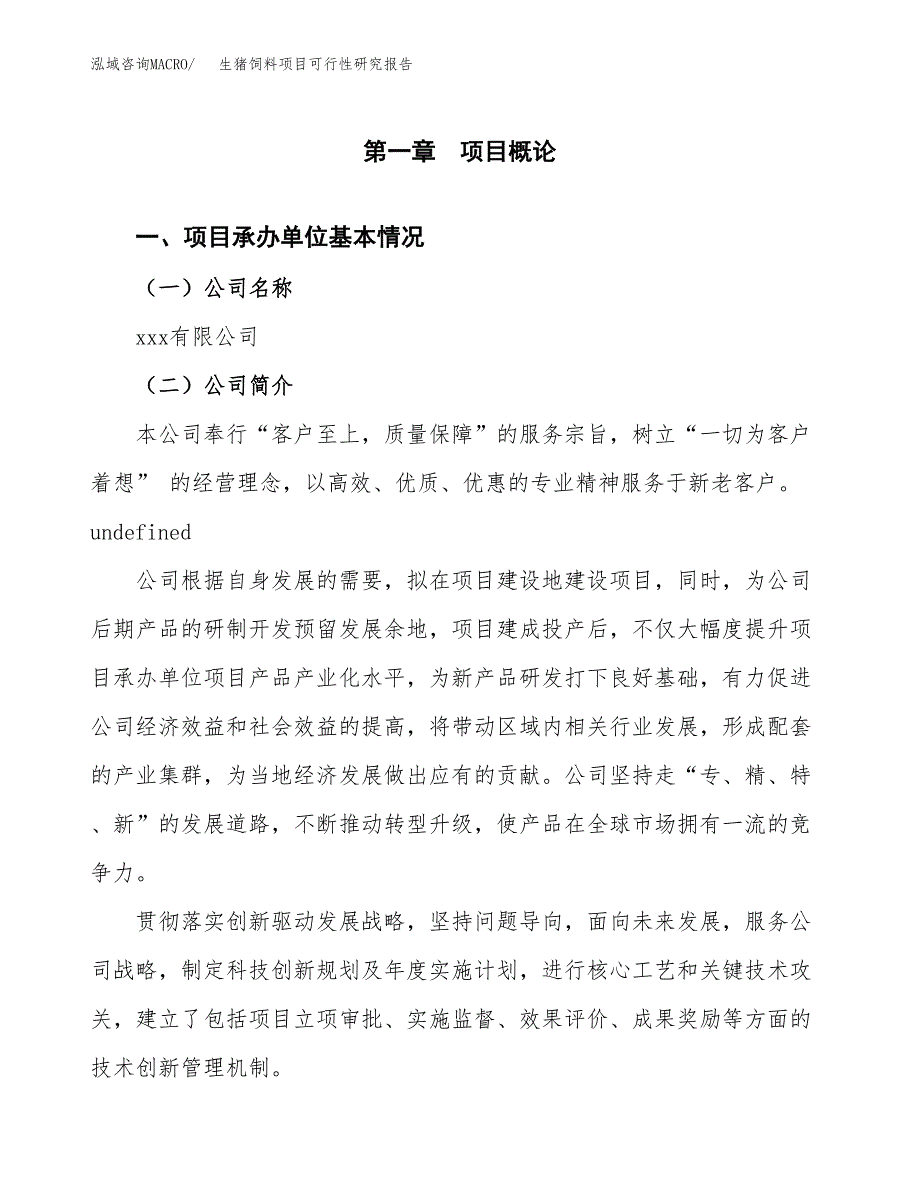 泓域咨询MACRO/　生猪饲料项目可行性研究报告

第一章　项目概论

一、项目承办单位基本情况

（一）公司名称

xxx有限公司

（二）公司简介

本公司奉行“客户至上，质量保障”的服务宗旨，树立“一切为客户着想” 的经营理念，以高效、优质、优惠的专业精神服务于新老客户。

undefined

公司根据自身发展的需要，拟在项目建设地建设项目，同时，为公司后期产品的研制开发预留发展余地，项目建成投产后，不仅大幅度提升项目承办单位项目产品产业化水平，为新产品研发打下良好基础，有力促进公司经济效益和社会效益的提高，将带动区域内相关行业发展，形成配套的产业集群，为当地经济发展做出应有的贡献。公司坚持走“专、精、特、新”的发展道路，不断推动转型升级，使产品在全球市场拥有一流的竞争力。

贯彻落实创新驱动发展战略，坚持问题导向，面向未来发展，服务公司战略，制定科技创新规划及年度实施计划，进行核心工艺和关键技术攻关，建立了包括项目立项审批、实施监督、效果评价、成果奖励等方面的技术创新管理机制。